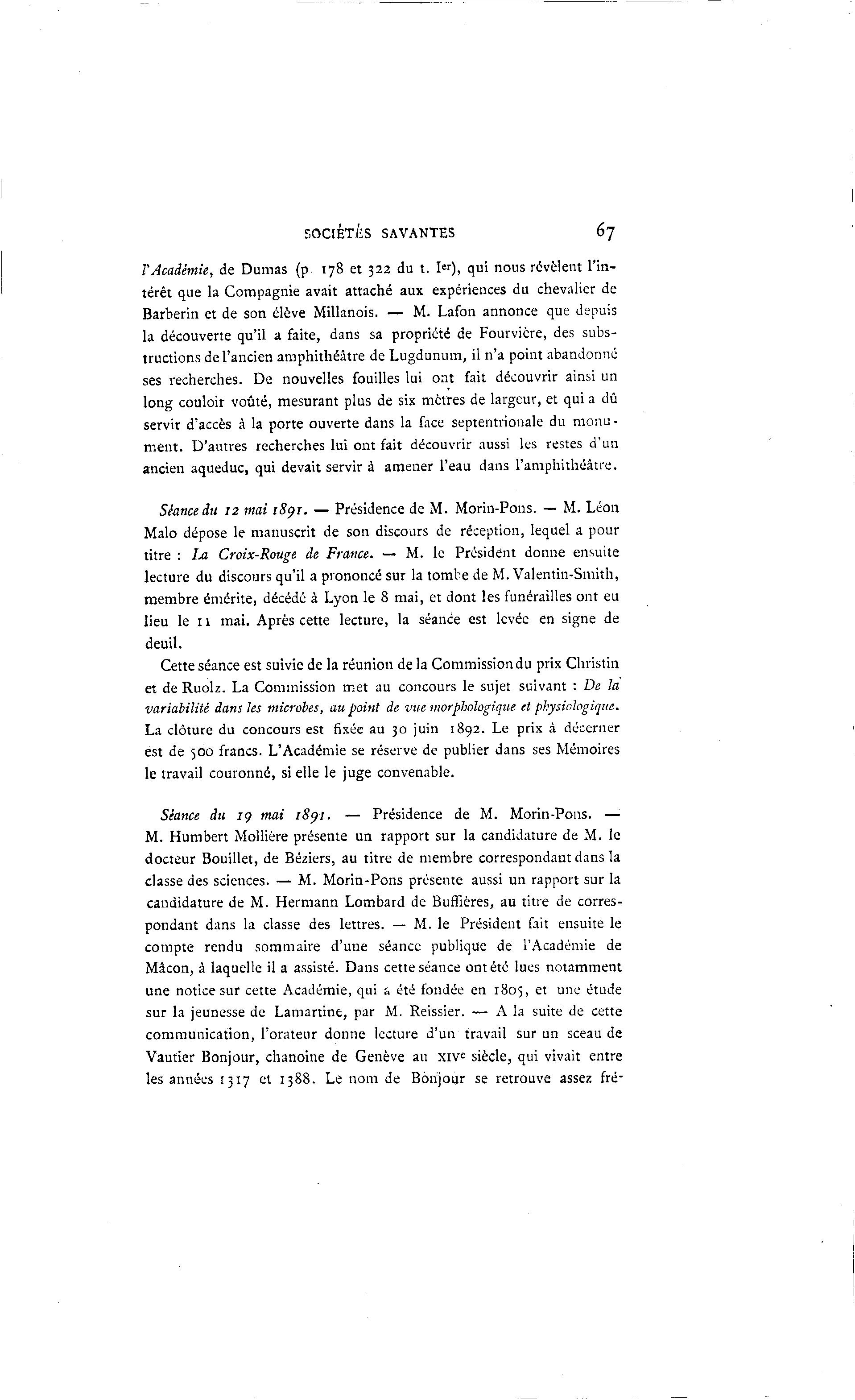 SOCIÉTÉS SAVANTES 67

l'Académie, de Dumas (p. 178 et 322 du t. Ier), qui nous révèlent l'intérêt que la Compagnie avait attaché aux expériences du chevalier de Barberin et de son élève Millanois. — M. Lafon annonce que depuis la découverte qu'il a faite, dans sa propriété de Fourvière, des substructions de l'ancien amphithéâtre de Lugdunum, il n'a point abandonné ses recherches. De nouvelles fouilles lui ont fait découvrir ainsi un long couloir voûté, mesurant plus de six mètres de largeur, et qui a dû servir d'accès à la porte ouverte dans la face septentrionale du monument. D'autres recherches lui ont fait découvrir aussi les restes d'un ancien aqueduc, qui devait servir à amener l'eau dans l'amphithéâtre.

Séance du 12 mai 1891. — Présidence de M. Morin-Pons. — M. Léon Malo dépose le manuscrit de son discours de réception, lequel a pour titre : La Croix-Rouge de France. — M. le Président donne ensuite lecture du discours qu'il a prononcé sur la tombe de M. Valentin-Smith, membre émérite, décédé à Lyon le 8 mai, et dont les funérailles ont eu lieu le 11 mai. Après cette lecture, la séance est levée en signe de deuil.

Cette séance est suivie de la réunion de la Commission du prix Christin et de Ruolz. La Commission met au concours le sujet suivant : De la variabilité dans les microbes, au point de vue morphologique et physiologique. La clôture du concours est fixée au 30 juin 1892. Le prix à décerner est de 500 francs. L'Académie se réserve de publier dans ses Mémoires le travail couronné, si elle le juge convenable.

Séance du 19 mai 1891. — Présidence de M. Morin-Pons. — M. Humbert Mollière présente un rapport sur la candidature de M. le docteur Bouillet, de Béziers, au titre de membre correspondant dans la classe des sciences. — M. Morin-Pons présente aussi un rapport sur la candidature de M. Hermann Lombard de Buffières, au titre de correspondant dans la classe des lettres. — M. le Président fait ensuite le compte rendu sommaire d'une séance publique de l'Académie de Mâcon, à laquelle il a assisté. Dans cette séance ont été lues notamment une notice sur cette Académie, qui a été fondée en 1805, et une étude sur la jeunesse de Lamartine, par M. Reissier. — A la suite de cette communication, l'orateur donne lecture d'un travail sur un sceau de Vautier Bonjour, chanoine de Genève au XIVe siècle, qui vivait entre les années 1317 et 1388. Le nom de Bonjour se retrouve assez fré-